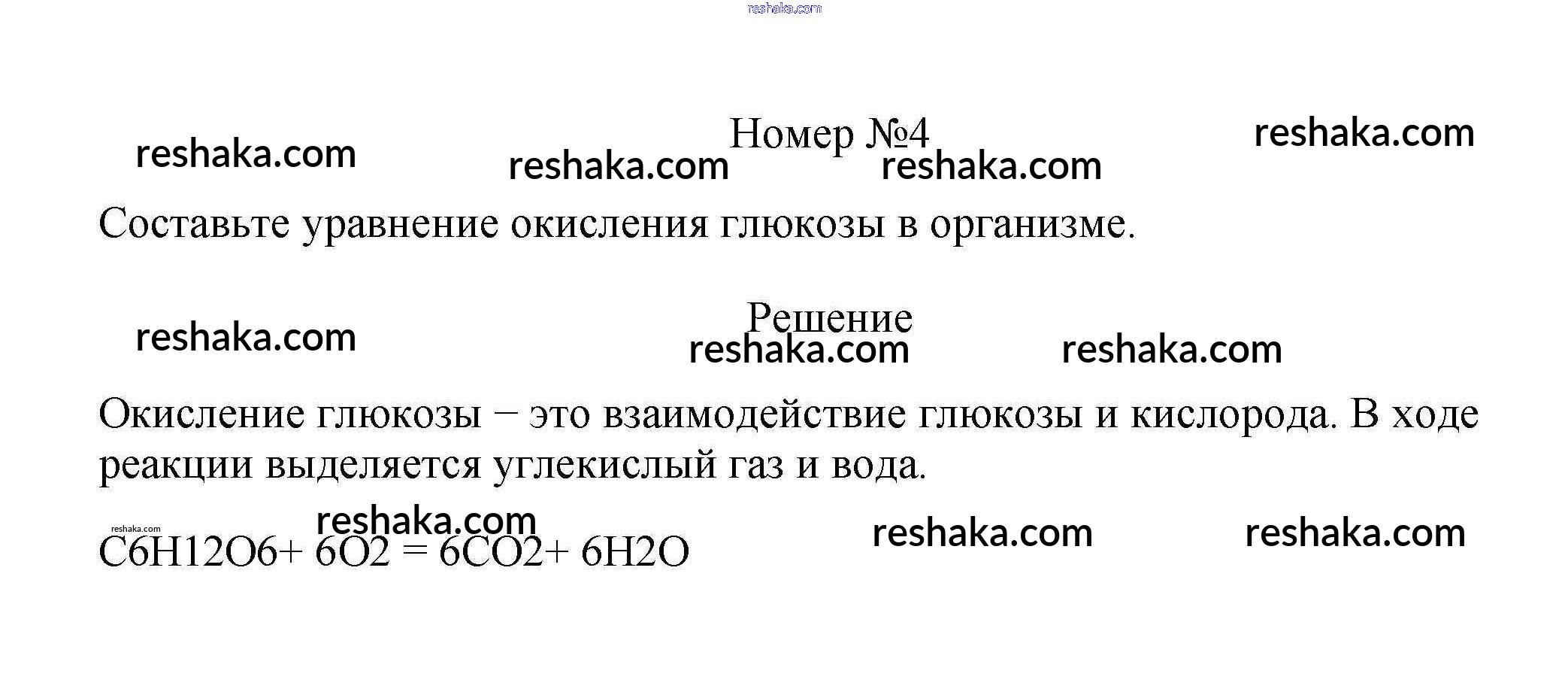 reshaka.com

Номер №4

reshaka.com reshaka.com reshaka.com reshaka.com

Составьте уравнение окисления глюкозы в организме.

Решение

reshaka.com reshaka.com reshaka.com

Окисление глюкозы – это взаимодействие глюкозы и кислорода. В ходе реакции выделяется углекислый газ и вода.

reshaka.com reshaka.com reshaka.com reshaka.com

C6H12O6+ 6O2 = 6CO2+ 6H2O